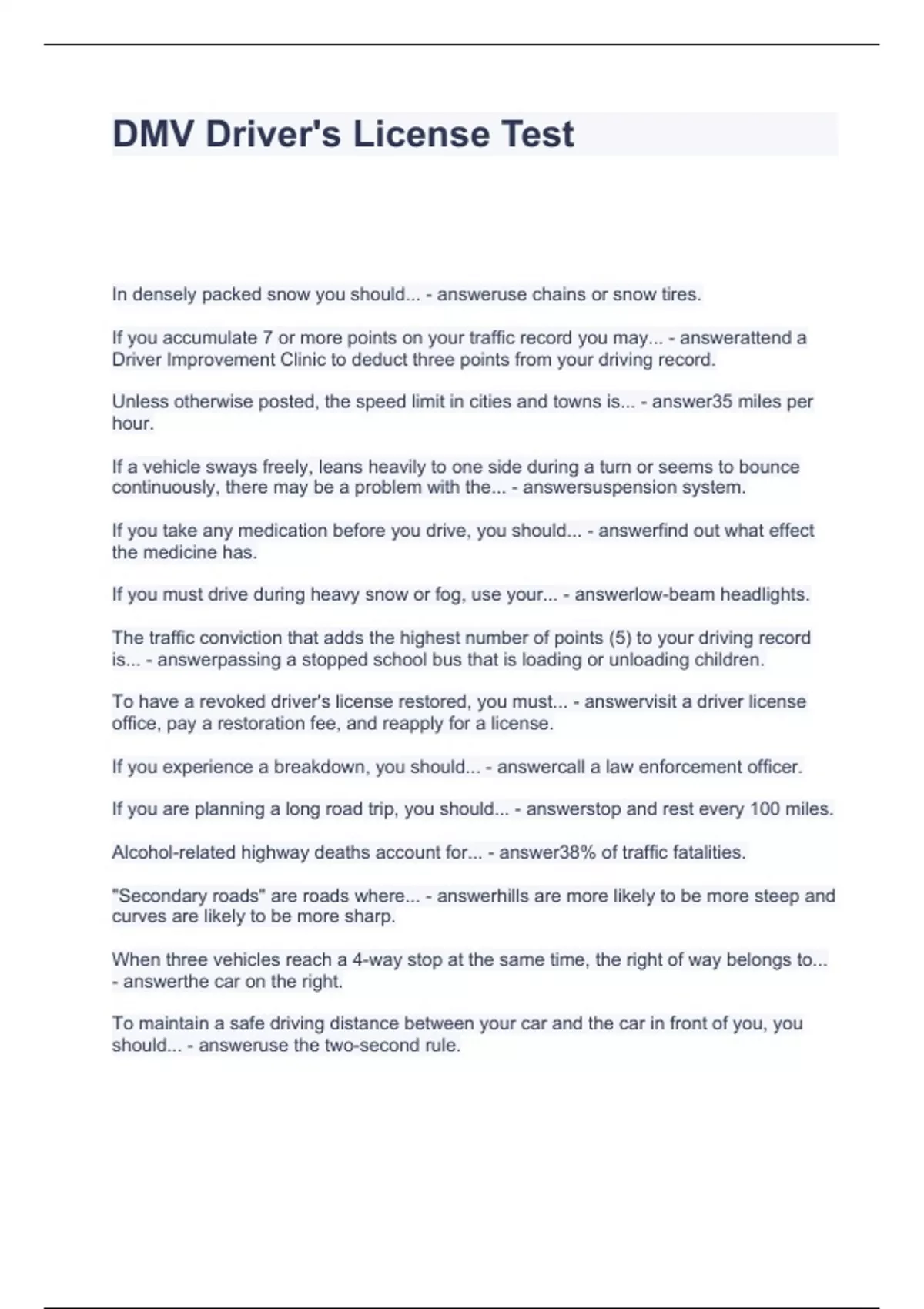 DMV Driver's License Test

In densely packed snow you should... - answeruse chains or snow tires.

If you accumulate 7 or more points on your traffic record you may... - answerattend a Driver Improvement Clinic to deduct three points from your driving record.

Unless otherwise posted, the speed limit in cities and towns is... - answer35 miles per hour.

If a vehicle sways freely, leans heavily to one side during a turn or seems to bounce continuously, there may be a problem with the... - answersuspension system.

If you take any medication before you drive, you should... - answerfind out what effect the medicine has.

If you must drive during heavy snow or fog, use your... - answerlow-beam headlights.

The traffic conviction that adds the highest number of points (5) to your driving record is... - answerpassing a stopped school bus that is loading or unloading children.

To have a revoked driver's license restored, you must... - answervisit a driver license office, pay a restoration fee, and reapply for a license.

If you experience a breakdown, you should... - answercall a law enforcement officer.

If you are planning a long road trip, you should... - answerstop and rest every 100 miles.

Alcohol-related highway deaths account for... - answer38% of traffic fatalities.

"Secondary roads" are roads where... - answerhills are more likely to be more steep and curves are likely to be more sharp.

When three vehicles reach a 4-way stop at the same time, the right of way belongs to... - answerthe car on the right.

To maintain a safe driving distance between your car and the car in front of you, you should... - answeruse the two-second rule.